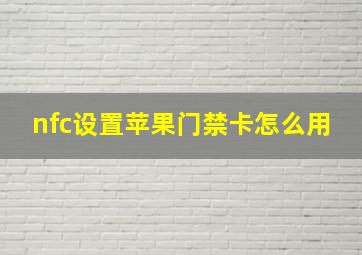 nfc设置苹果门禁卡怎么用